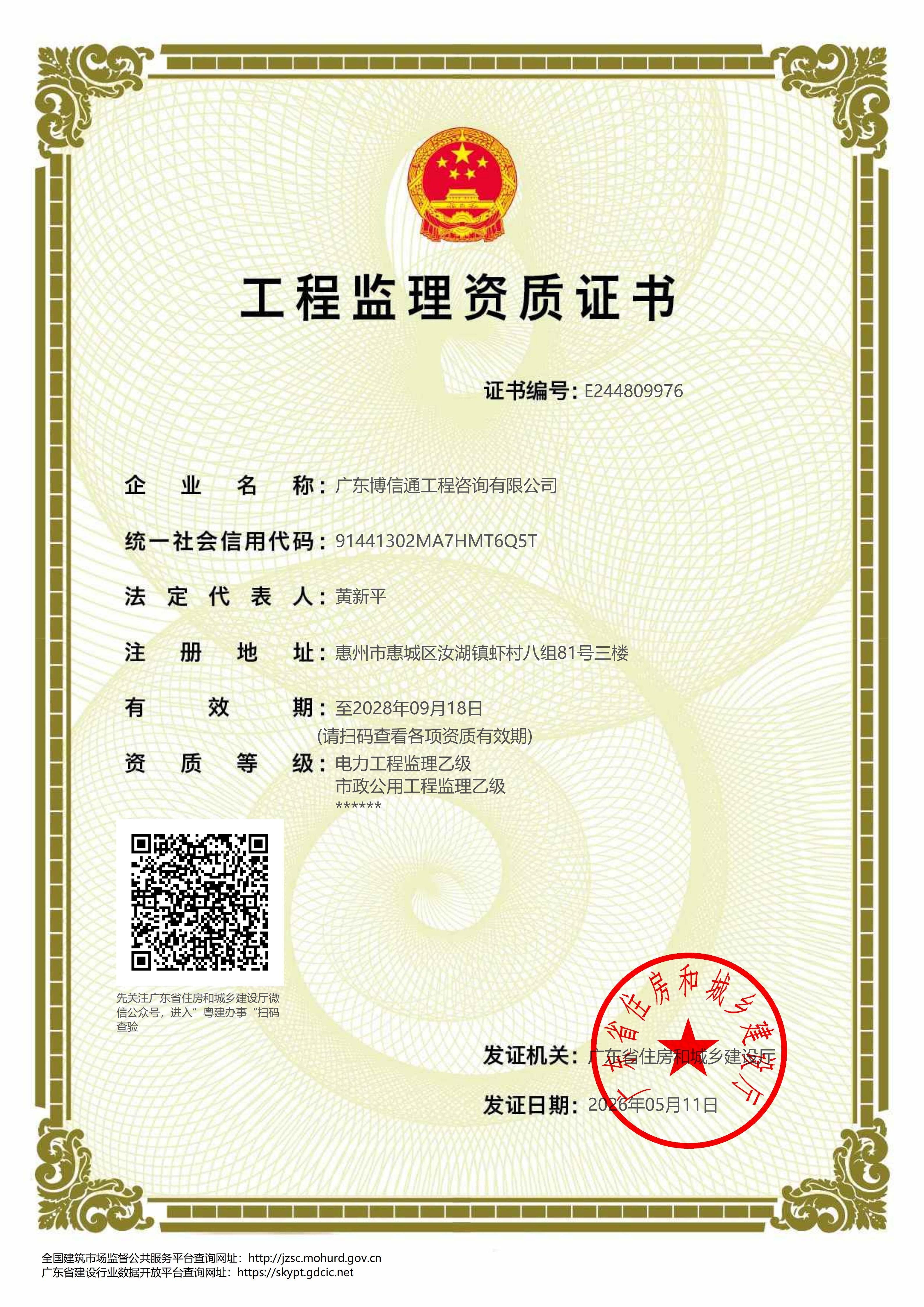 工程监理资质证书

证书编号：E244809976

企业名称：广东博信通工程咨询有限公司

统一社会信用代码：91441302MA7HMT6Q5T

法定代表人：黄新平

注册地址：惠州市惠城区汝湖镇虾村八组81号三楼

有效期：至2028年09月18日
(请扫码查看各项资质有效期)

资质等级：电力工程监理乙级
市政公用工程监理乙级
******

先关注广东省住房和城乡建设厅微信公众号，进入"粤建办事"扫码查验

发证机关：广东省住房和城乡建设厅

发证日期：2026年05月11日

广东省住房和城乡建设厅

全国建筑市场监督公共服务平台查询网址：http://jzsc.mohurd.gov.cn
广东省建设行业数据开放平台查询网址：https://skypt.gdcic.net